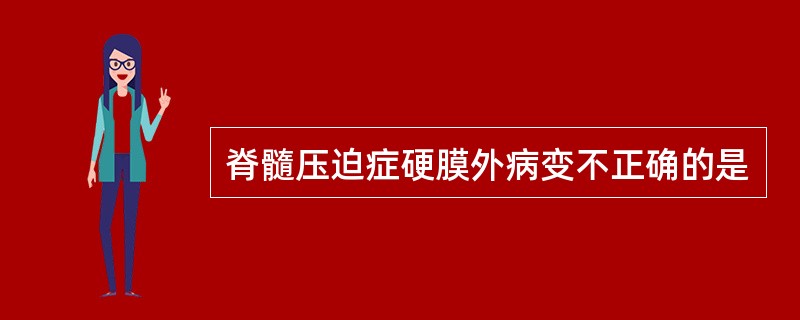 脊髓压迫症硬膜外病变不正确的是